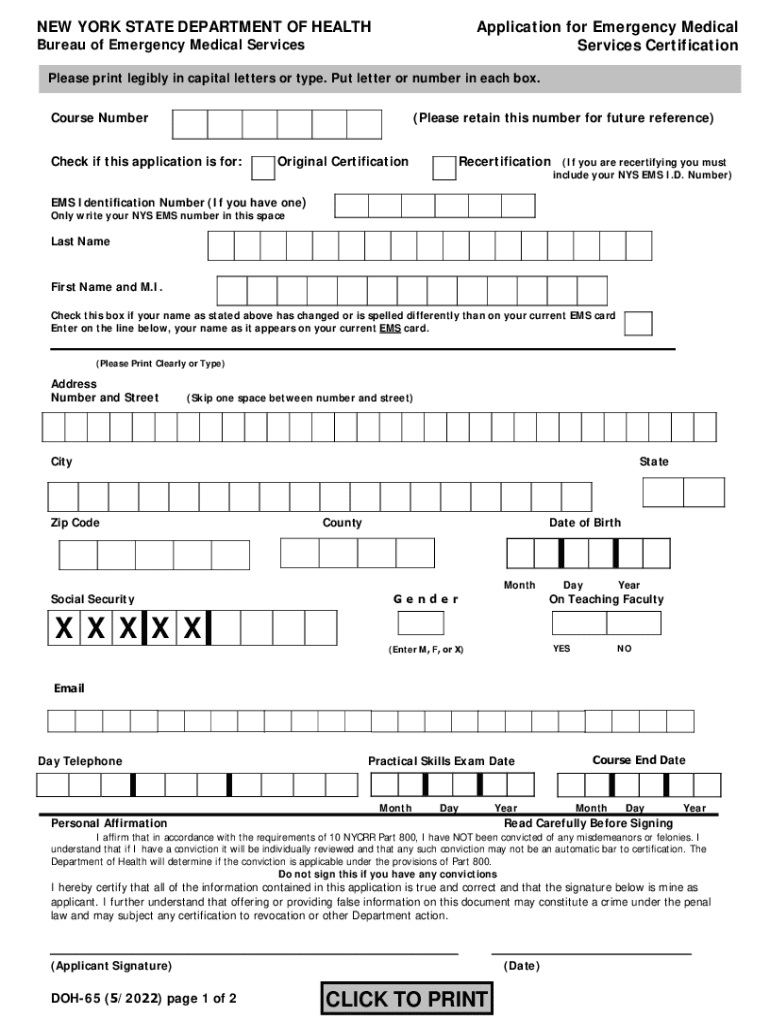 NEW YORK STATE DEPARTMENT OF HEALTH
Bureau of Emergency Medical Services

Application for Emergency Medical Services Certification

Please print legibly in capital letters or type. Put letter or number in each box.

Course Number (Please retain this number for future reference)

Check if this application is for: Original Certification Recertification (If you are recertifying you must include your NYS EMS I.D. Number)

EMS Identification Number (If you have one)
Only write your NYS EMS number in this space

Last Name

First Name and M.I.

Check this box if your name as stated above has changed or is spelled differently than on your current EMS card
Enter on the line below, your name as it appears on your current EMS card.

(Please Print Clearly or Type)

Address
Number and Street (Skip one space between number and street)

City

State

Zip Code

County

Date of Birth

Month Day Year

Social Security

X X X X X

Gender

(Enter M, F, or X)

On Teaching Faculty

YES NO

Email

Day Telephone

Practical Skills Exam Date

Month Day Year

Course End Date

Month Day Year

Personal Affirmation

Read Carefully Before Signing

I affirm that in accordance with the requirements of 10 NYCRR Part 800, I have NOT been convicted of any misdemeanors or felonies. I understand that if I have a conviction it will be individually reviewed and that any such conviction may not be an automatic bar to certification. The Department of Health will determine if the conviction is applicable under the provisions of Part 800.

Do not sign this if you have any convictions

I hereby certify that all of the information contained in this application is true and correct and that the signature below is mine as applicant. I further understand that offering or providing false information on this document may constitute a crime under the penal law and may subject any certification to revocation or other Department action.

(Applicant Signature)

(Date)

DOH-65 (5/2022) page 1 of 2

CLICK TO PRINT